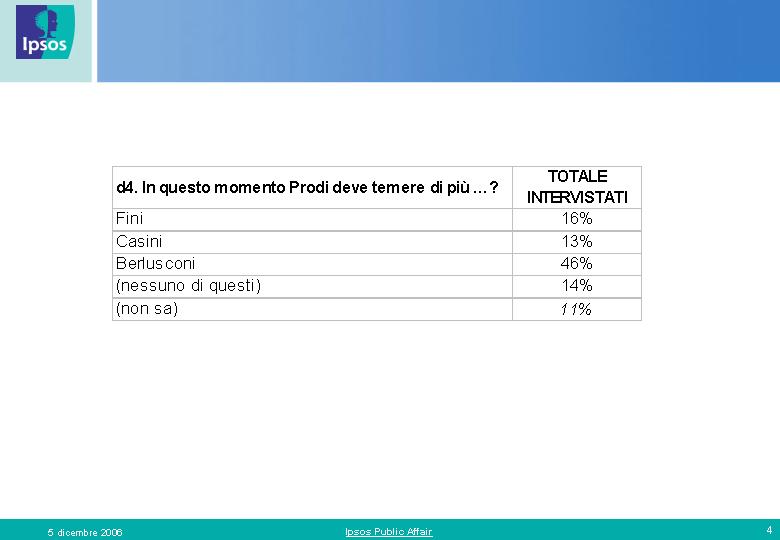 Ipsos

| d4. In questo momento Prodi deve temere di più …? | TOTALE INTERVISTATI |
|---|---|
| Fini | 16% |
| Casini | 13% |
| Berlusconi | 46% |
| (nessuno di questi) | 14% |
| (non sa) | 11% |

5 dicembre 2006

Ipsos Public Affair

4